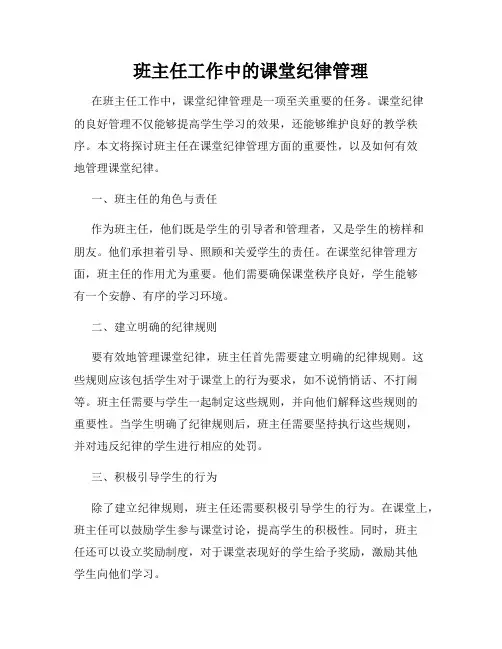 班主任工作中的课堂纪律管理

在班主任工作中，课堂纪律管理是一项至关重要的任务。课堂纪律的良好管理不仅能够提高学生学习的效果，还能够维护良好的教学秩序。本文将探讨班主任在课堂纪律管理方面的重要性，以及如何有效地管理课堂纪律。

一、班主任的角色与责任

作为班主任，他们既是学生的引导者和管理者，又是学生的榜样和朋友。他们承担着引导、照顾和关爱学生的责任。在课堂纪律管理方面，班主任的作用尤为重要。他们需要确保课堂秩序良好，学生能够有一个安静、有序的学习环境。

二、建立明确的纪律规则

要有效地管理课堂纪律，班主任首先需要建立明确的纪律规则。这些规则应该包括学生对于课堂上的行为要求，如不说悄悄话、不打闹等。班主任需要与学生一起制定这些规则，并向他们解释这些规则的重要性。当学生明确了纪律规则后，班主任需要坚持执行这些规则，并对违反纪律的学生进行相应的处罚。

三、积极引导学生的行为

除了建立纪律规则，班主任还需要积极引导学生的行为。在课堂上，班主任可以鼓励学生参与课堂讨论，提高学生的积极性。同时，班主任还可以设立奖励制度，对于课堂表现好的学生给予奖励，激励其他学生向他们学习。